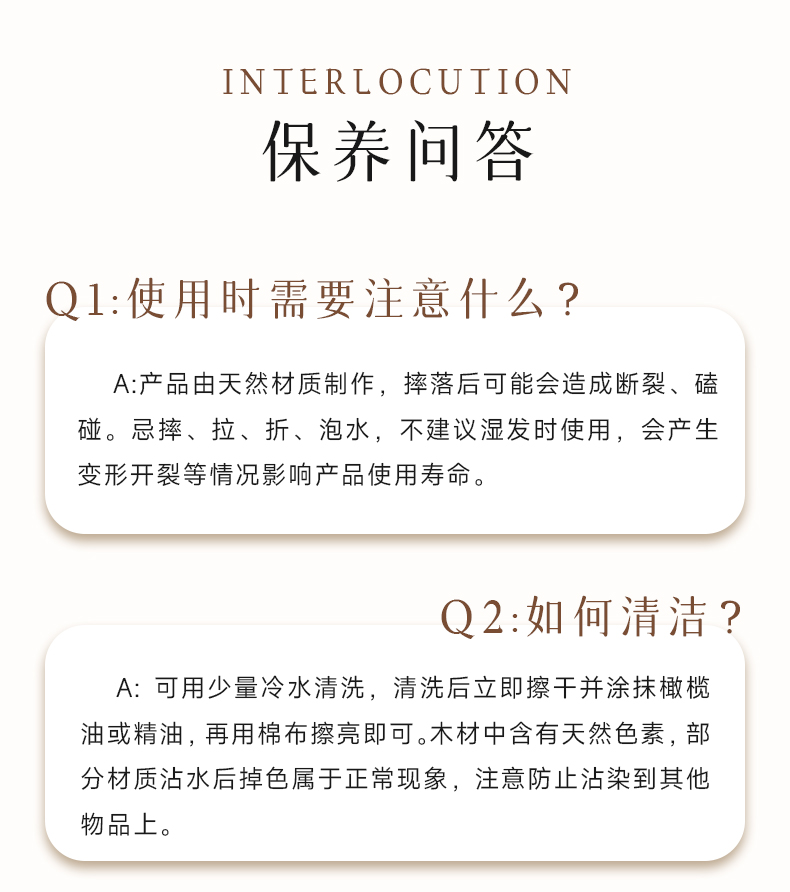 INTERLOCUTION
保养问答

Q1:使用时需要注意什么?

A:产品由天然材质制作，摔落后可能会造成断裂、磕碰。忌摔、拉、折、泡水，不建议湿发时使用，会产生变形开裂等情况影响产品使用寿命。

Q2:如何清洁?

A:可用少量冷水清洗，清洗后立即擦干并涂抹橄榄油或精油，再用棉布擦亮即可。木材中含有天然色素，部分材质沾水后掉色属于正常现象，注意防止沾染到其他物品上。